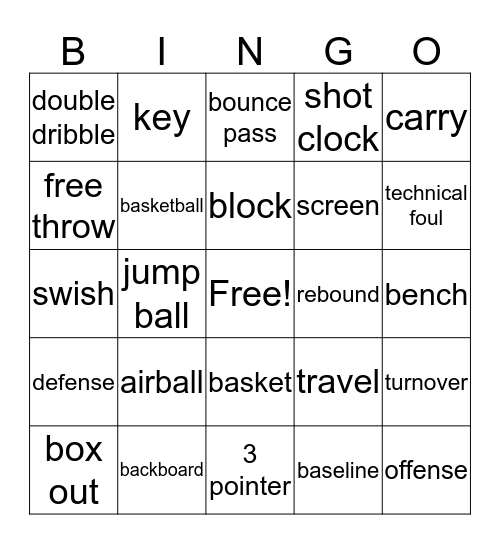 | B | I | N | G | O |
|---|---|---|---|---|
| double dribble | key | bounce pass | shot clock | carry |
| free throw | basketball | block | screen | technical foul |
| swish | jump ball | Free! | rebound | bench |
| defense | airball | basket | travel | turnover |
| box out | backboard | 3 pointer | baseline | offense |